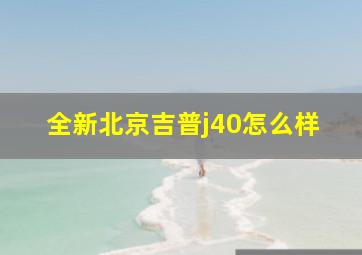 全新北京吉普j40怎么样